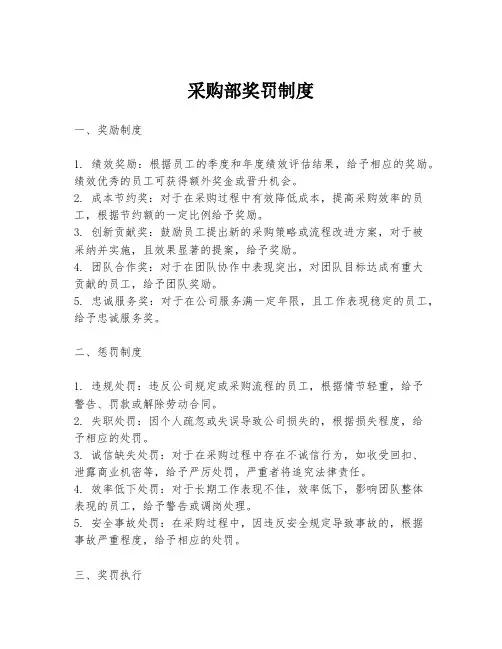 采购部奖罚制度

一、奖励制度

1. 绩效奖励：根据员工的季度和年度绩效评估结果，给予相应的奖励。绩效优秀的员工可获得额外奖金或晋升机会。
2. 成本节约奖：对于在采购过程中有效降低成本，提高采购效率的员工，根据节约额的一定比例给予奖励。
3. 创新贡献奖：鼓励员工提出新的采购策略或流程改进方案，对于被采纳并实施，且效果显著的提案，给予奖励。
4. 团队合作奖：对于在团队协作中表现突出，对团队目标达成有重大贡献的员工，给予团队奖励。
5. 忠诚服务奖：对于在公司服务满一定年限，且工作表现稳定的员工，给予忠诚服务奖。

二、惩罚制度

1. 违规处罚：违反公司规定或采购流程的员工，根据情节轻重，给予警告、罚款或解除劳动合同。
2. 失职处罚：因个人疏忽或失误导致公司损失的，根据损失程度，给予相应的处罚。
3. 诚信缺失处罚：对于在采购过程中存在不诚信行为，如收受回扣、泄露商业机密等，给予严厉处罚，严重者将追究法律责任。
4. 效率低下处罚：对于长期工作表现不佳，效率低下，影响团队整体表现的员工，给予警告或调岗处理。
5. 安全事故处罚：在采购过程中，因违反安全规定导致事故的，根据事故严重程度，给予相应的处罚。

三、奖罚执行